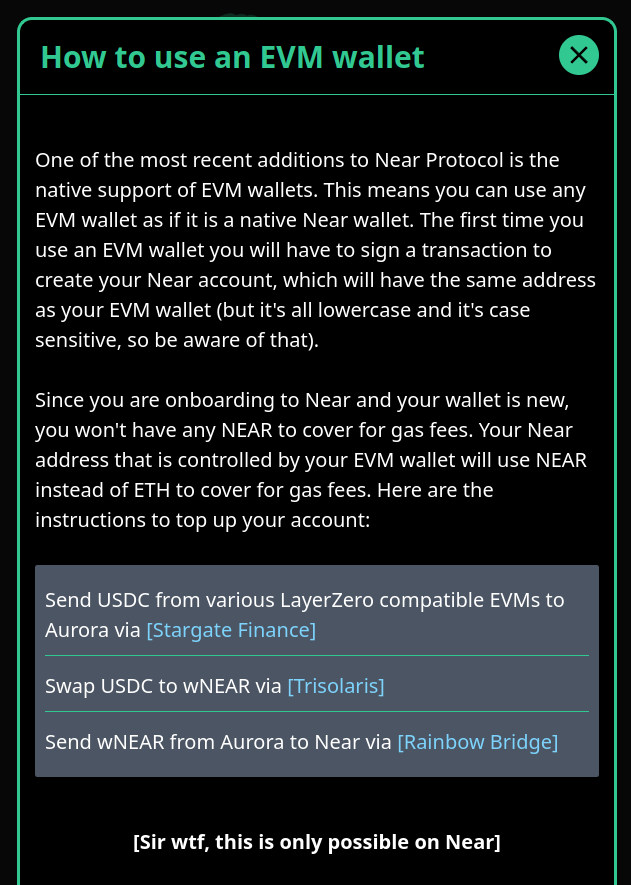 How to use an EVM wallet

One of the most recent additions to Near Protocol is the native support of EVM wallets. This means you can use any EVM wallet as if it is a native Near wallet. The first time you use an EVM wallet you will have to sign a transaction to create your Near account, which will have the same address as your EVM wallet (but it's all lowercase and it's case sensitive, so be aware of that).

Since you are onboarding to Near and your wallet is new, you won't have any NEAR to cover for gas fees. Your Near address that is controlled by your EVM wallet will use NEAR instead of ETH to cover for gas fees. Here are the instructions to top up your account:

Send USDC from various LayerZero compatible EVMs to Aurora via [Stargate Finance]

Swap USDC to wNEAR via [Trisolaris]

Send wNEAR from Aurora to Near via [Rainbow Bridge]

[Sir wtf, this is only possible on Near]